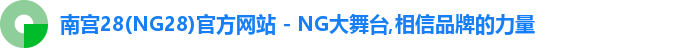 南宫28(NG28)官方网站 - NG大舞台,相信品牌的力量